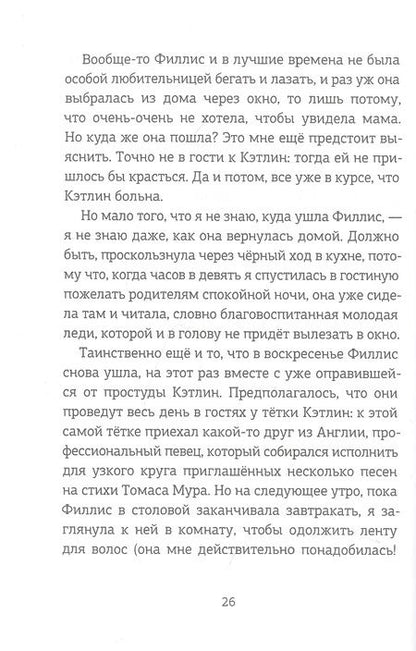 Вообще-то Филлис и в лучшие времена не была особой любительницей бегать и лазать, и раз уж она выбралась из дома через окно, то лишь потому, что очень-очень не хотела, чтобы увидела мама. Но куда же она пошла? Это мне ещё предстоит выяснить. Точно не в гости к Кэтлин: тогда ей не пришлось бы красться. Да и потом, все уже в курсе, что Кэтлин больна.

Но мало того, что я не знаю, куда ушла Филлис, — я не знаю даже, как она вернулась домой. Должно быть, проскользнула через чёрный ход в кухне, потому что, когда часов в девять я спустилась в гостиную пожелать родителям спокойной ночи, она уже сидела там и читала, словно благовоспитанная молодая леди, которой и в голову не придёт вылезать в окно.

Таинственно ещё и то, что в воскресенье Филлис снова ушла, на этот раз вместе с уже оправившейся от простуды Кэтлин. Предполагалось, что они проведут весь день в гостях у тётки Кэтлин: к этой самой тётке приехал какой-то друг из Англии, профессиональный певец, который собирался исполнить для узкого круга приглашённых несколько песен на стихи Томаса Мура. Но на следующее утро, пока Филлис в столовой заканчивала завтракать, я заглянула к ней в комнату, чтобы одолжить ленту для волос (она мне действительно понадобилась!

26